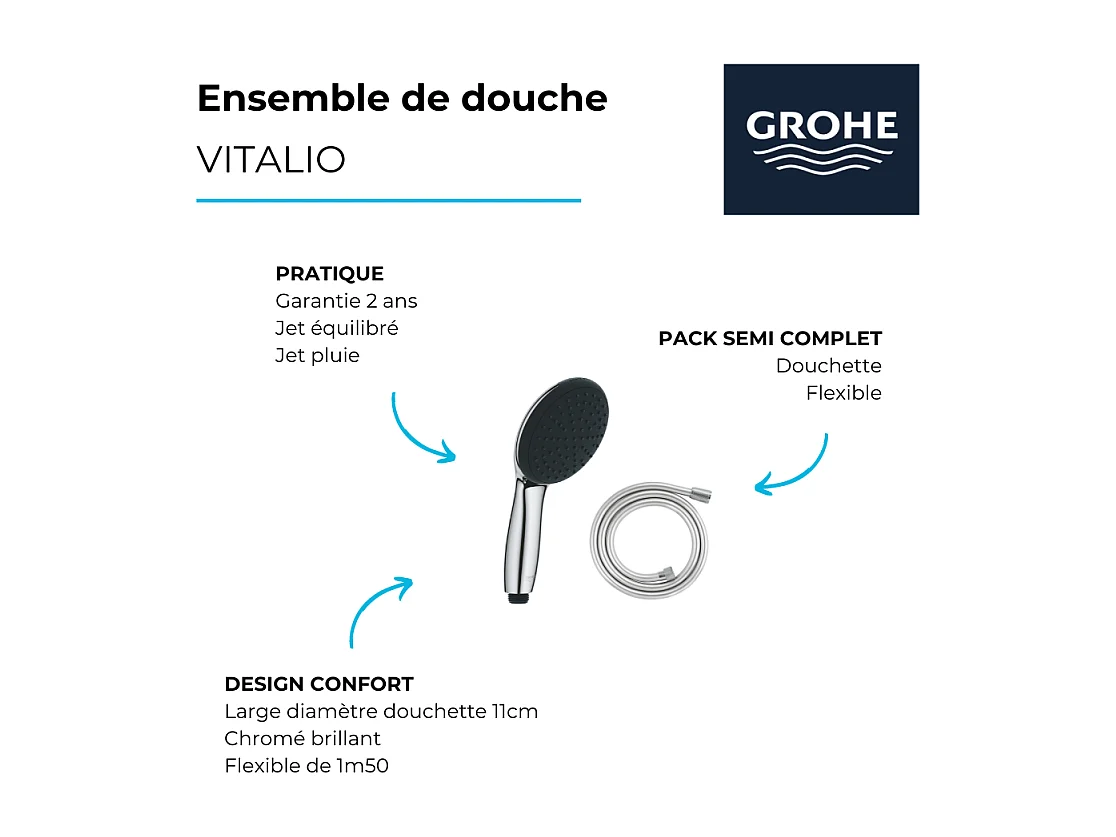 Ensemble de douche
VITALIO

GROHE

PRATIQUE
Garantie 2 ans
Jet équilibré
Jet pluie

PACK SEMI COMPLET
Douchette
Flexible

DESIGN CONFORT
Large diamètre douchette 11cm
Chromé brillant
Flexible de 1m50